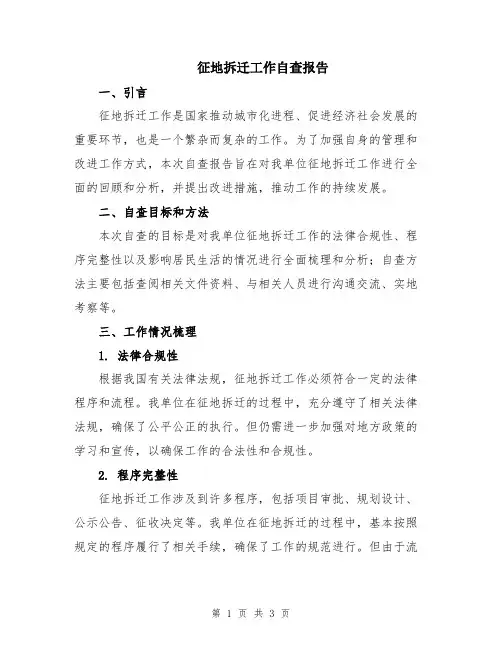 征地拆迁工作自查报告

一、引言

征地拆迁工作是国家推动城市化进程、促进经济社会发展的重要环节，也是一个繁杂而复杂的工作。为了加强自身的管理和改进工作方式，本次自查报告旨在对我单位征地拆迁工作进行全面的回顾和分析，并提出改进措施，推动工作的持续发展。

二、自查目标和方法

本次自查的目标是对我单位征地拆迁工作的法律合规性、程序完整性以及影响居民生活的情况进行全面梳理和分析；自查方法主要包括查阅相关文件资料、与相关人员进行沟通交流、实地考察等。

三、工作情况梳理

1. 法律合规性

根据我国有关法律法规，征地拆迁工作必须符合一定的法律程序和流程。我单位在征地拆迁的过程中，充分遵守了相关法律法规，确保了公平公正的执行。但仍需进一步加强对地方政策的学习和宣传，以确保工作的合法性和合规性。

2. 程序完整性

征地拆迁工作涉及到许多程序，包括项目审批、规划设计、公示公告、征收决定等。我单位在征地拆迁的过程中，基本按照规定的程序履行了相关手续，确保了工作的规范进行。但由于流

第 1 页 共 3 页